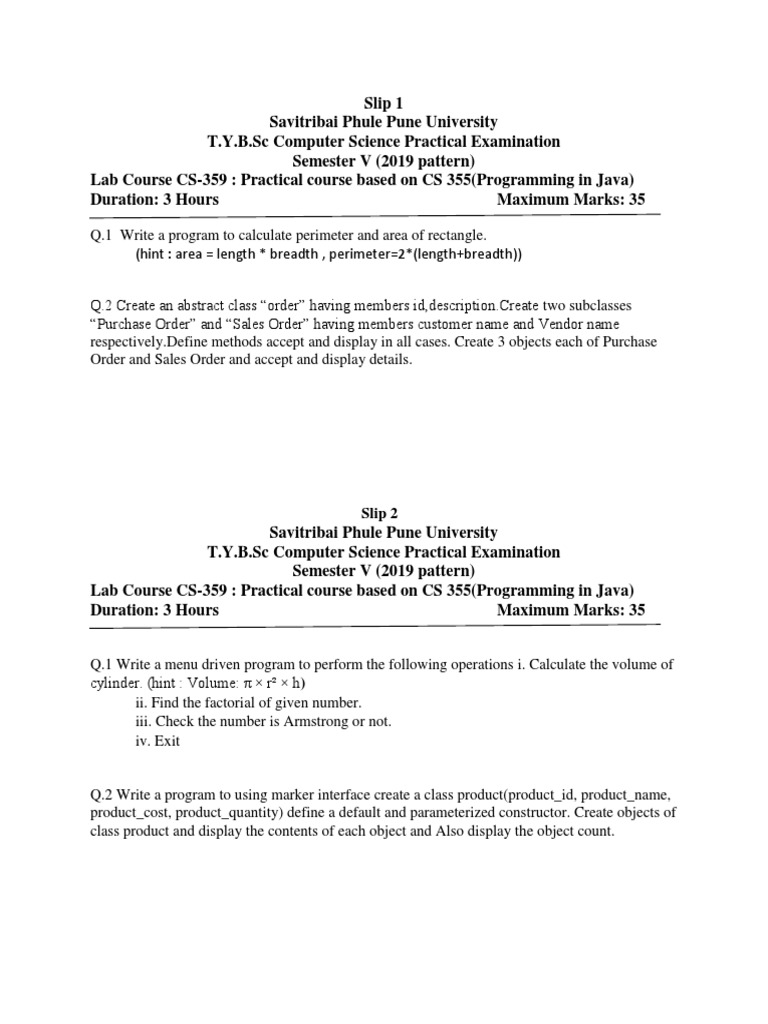 Slip 1
Savitribai Phule Pune University
T.Y.B.Sc Computer Science Practical Examination
Semester V (2019 pattern)
Lab Course CS-359 : Practical course based on CS 355(Programming in Java)
Duration: 3 Hours Maximum Marks: 35

Q.1 Write a program to calculate perimeter and area of rectangle.
(hint : area = length * breadth , perimeter=2*(length+breadth))

Q.2 Create an abstract class "order" having members id,description.Create two subclasses "Purchase Order" and "Sales Order" having members customer name and Vendor name respectively.Define methods accept and display in all cases. Create 3 objects each of Purchase Order and Sales Order and accept and display details.

Slip 2
Savitribai Phule Pune University
T.Y.B.Sc Computer Science Practical Examination
Semester V (2019 pattern)
Lab Course CS-359 : Practical course based on CS 355(Programming in Java)
Duration: 3 Hours Maximum Marks: 35

Q.1 Write a menu driven program to perform the following operations i. Calculate the volume of cylinder. (hint : Volume: $\pi \times r^2 \times h$)
ii. Find the factorial of given number.
iii. Check the number is Armstrong or not.
iv. Exit

Q.2 Write a program to using marker interface create a class product(product_id, product_name, product_cost, product_quantity) define a default and parameterized constructor. Create objects of class product and display the contents of each object and Also display the object count.